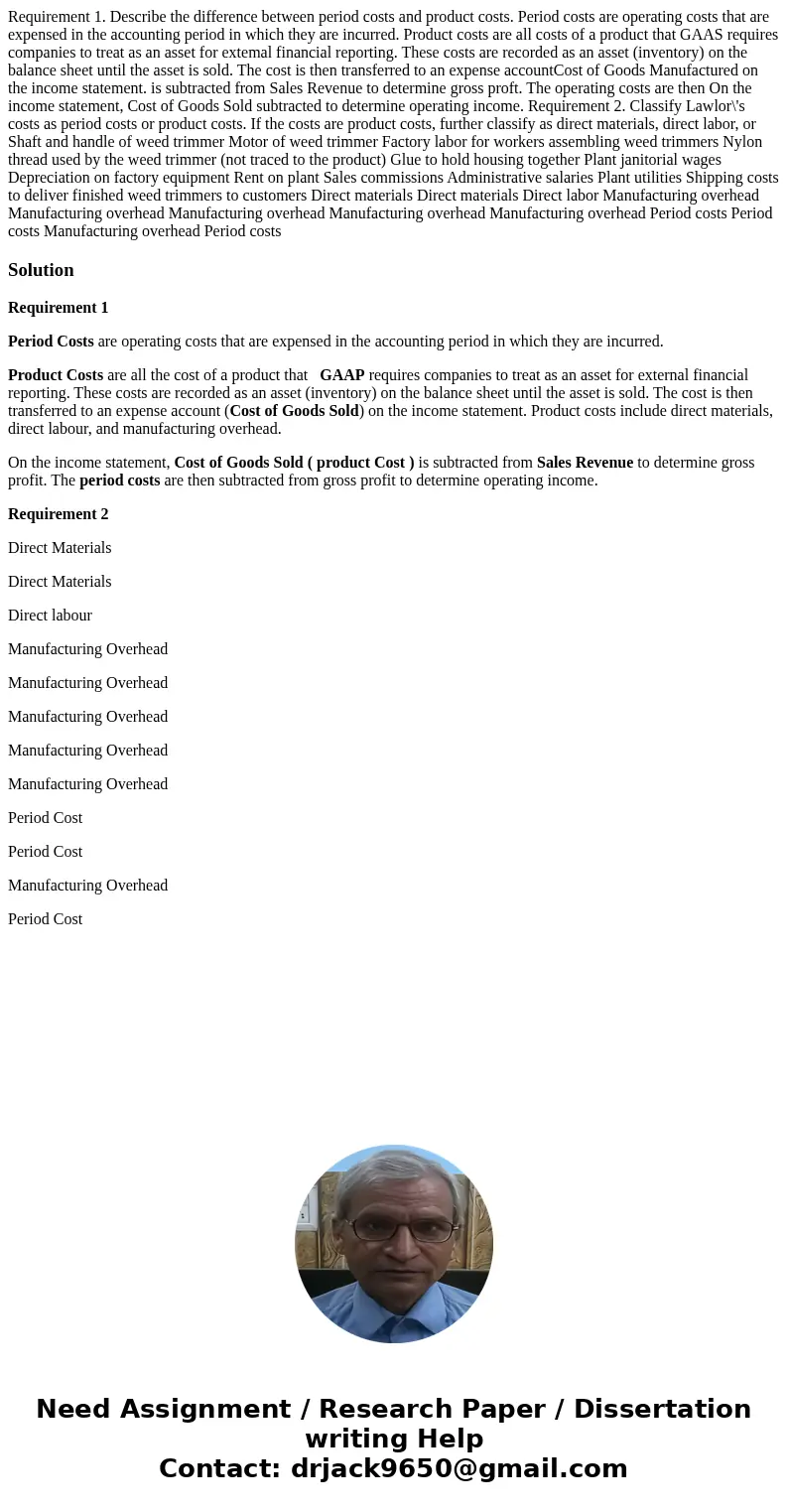 Requirement 1. Describe the difference between period costs and product costs. Period costs are operating costs that are expensed in the accounting period in which they are incurred. Product costs are all costs of a product that GAAS requires companies to treat as an asset for extemal financial reporting. These costs are recorded as an asset (inventory) on the balance sheet until the asset is sold. The cost is then transferred to an expense accountCost of Goods Manufactured on the income statement. is subtracted from Sales Revenue to determine gross proft. The operating costs are then On the income statement, Cost of Goods Sold subtracted to determine operating income. Requirement 2. Classify Lawlor\'s costs as period costs or product costs. If the costs are product costs, further classify as direct materials, direct labor, or Shaft and handle of weed trimmer Motor of weed trimmer Factory labor for workers assembling weed trimmers Nylon thread used by the weed trimmer (not traced to the product) Glue to hold housing together Plant janitorial wages Depreciation on factory equipment Rent on plant Sales commissions Administrative salaries Plant utilities Shipping costs to deliver finished weed trimmers to customers Direct materials Direct materials Direct labor Manufacturing overhead Manufacturing overhead Manufacturing overhead Manufacturing overhead Manufacturing overhead Period costs Period costs Manufacturing overhead Period costs

Solution

Requirement 1

Period Costs are operating costs that are expensed in the accounting period in which they are incurred.

Product Costs are all the cost of a product that GAAP requires companies to treat as an asset for external financial reporting. These costs are recorded as an asset (inventory) on the balance sheet until the asset is sold. The cost is then transferred to an expense account (Cost of Goods Sold) on the income statement. Product costs include direct materials, direct labour, and manufacturing overhead.

On the income statement, Cost of Goods Sold ( product Cost ) is subtracted from Sales Revenue to determine gross profit. The period costs are then subtracted from gross profit to determine operating income.

Requirement 2

Direct Materials

Direct Materials

Direct labour

Manufacturing Overhead

Manufacturing Overhead

Manufacturing Overhead

Manufacturing Overhead

Manufacturing Overhead

Period Cost

Period Cost

Manufacturing Overhead

Period Cost

Need Assignment / Research Paper / Dissertation writing Help
Contact: drjack9650@gmail.com